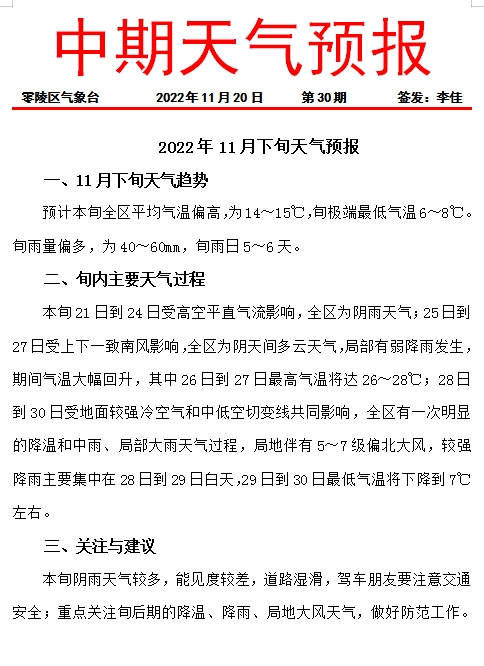 中期天气预报

零陵区气象台　　2022年11月20日　　第30期　　签发：李佳

2022年11月下旬天气预报

一、11月下旬天气趋势

预计本旬全区平均气温偏高，为14～15℃，旬极端最低气温6～8℃。旬雨量偏多，为40～60㎜，旬雨日5～6天。

二、旬内主要天气过程

本旬21日到24日受高空平直气流影响，全区为阴雨天气；25日到27日受上下一致南风影响，全区为阴天间多云天气，局部有弱降雨发生，期间气温大幅回升，其中26日到27日最高气温将达26～28℃；28日到30日受地面较强冷空气和中低空切变线共同影响，全区有一次明显的降温和中雨、局部大雨天气过程，局地伴有5～7级偏北大风，较强降雨主要集中在28日到29日白天，29日到30日最低气温将下降到7℃左右。

三、关注与建议

本旬阴雨天气较多，能见度较差，道路湿滑，驾车朋友要注意交通安全；重点关注旬后期的降温、降雨、局地大风天气，做好防范工作。